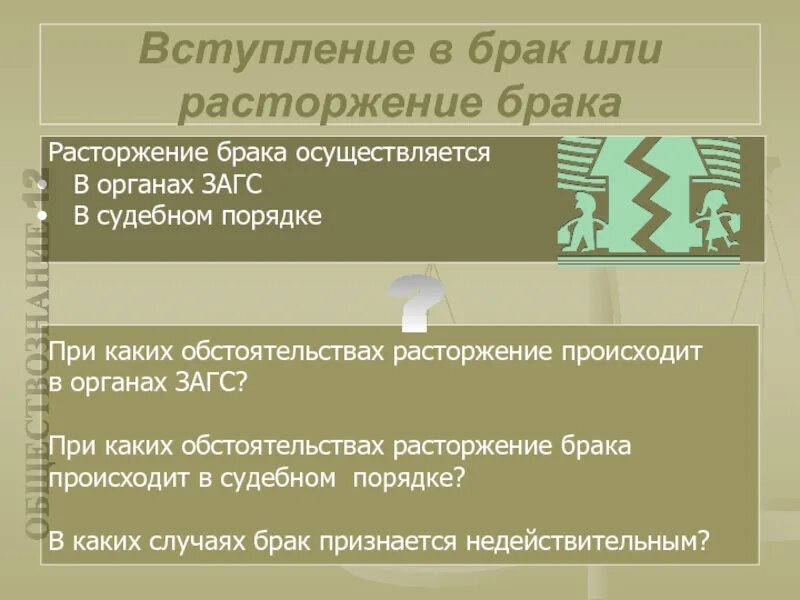 Вступление в брак или расторжение брака

Расторжение брака осуществляется
• В органах ЗАГС
• В судебном порядке

ОБЩЕСТВОЗНАНИЕ 12

?

При каких обстоятельствах расторжение происходит в органах ЗАГС?

При каких обстоятельствах расторжение брака происходит в судебном порядке?

В каких случаях брак признается недействительным?